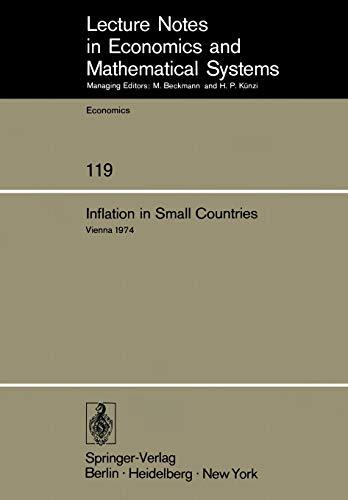 Lecture Notes in Economics and Mathematical Systems
Managing Editors: M. Beckmann and H. P. Künzi

Economics

119

Inflation in Small Countries
Vienna 1974

Springer-Verlag
Berlin · Heidelberg · New York